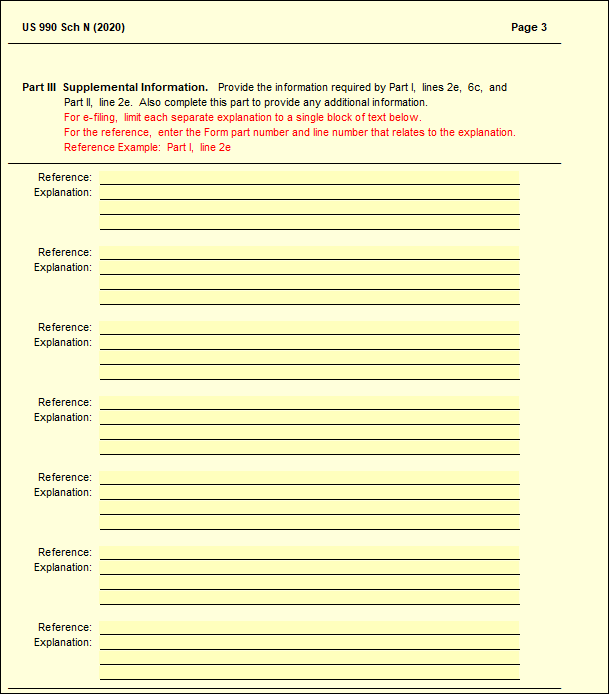 US 990 Sch N (2020) Page 3

Part III Supplemental Information. Provide the information required by Part I, lines 2e, 6c, and Part II, line 2e. Also complete this part to provide any additional information.
For e-filing, limit each separate explanation to a single block of text below.
For the reference, enter the Form part number and line number that relates to the explanation.
Reference Example: Part I, line 2e

Reference:
Explanation:

Reference:
Explanation:

Reference:
Explanation:

Reference:
Explanation:

Reference:
Explanation:

Reference:
Explanation:

Reference:
Explanation: